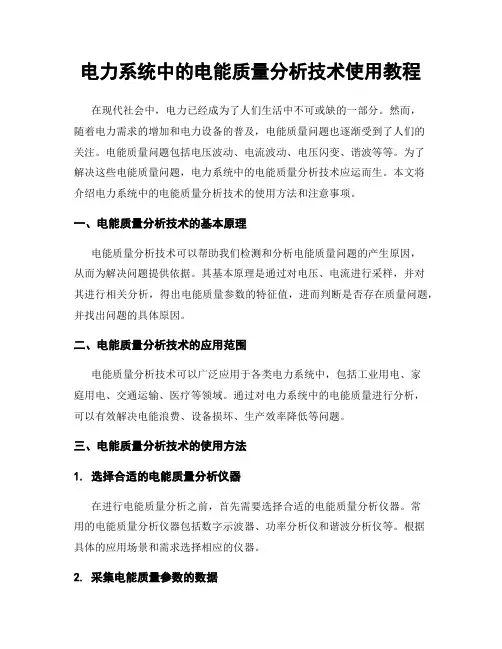 电力系统中的电能质量分析技术使用教程

在现代社会中，电力已经成为了人们生活中不可或缺的一部分。然而，随着电力需求的增加和电力设备的普及，电能质量问题也逐渐受到了人们的关注。电能质量问题包括电压波动、电流波动、电压闪变、谐波等等。为了解决这些电能质量问题，电力系统中的电能质量分析技术应运而生。本文将介绍电力系统中的电能质量分析技术的使用方法和注意事项。

一、电能质量分析技术的基本原理

电能质量分析技术可以帮助我们检测和分析电能质量问题的产生原因，从而为解决问题提供依据。其基本原理是通过对电压、电流进行采样，并对其进行相关分析，得出电能质量参数的特征值，进而判断是否存在质量问题，并找出问题的具体原因。

二、电能质量分析技术的应用范围

电能质量分析技术可以广泛应用于各类电力系统中，包括工业用电、家庭用电、交通运输、医疗等领域。通过对电力系统中的电能质量进行分析，可以有效解决电能浪费、设备损坏、生产效率降低等问题。

三、电能质量分析技术的使用方法

1. 选择合适的电能质量分析仪器

在进行电能质量分析之前，首先需要选择合适的电能质量分析仪器。常用的电能质量分析仪器包括数字示波器、功率分析仪和谐波分析仪等。根据具体的应用场景和需求选择相应的仪器。

2. 采集电能质量参数的数据